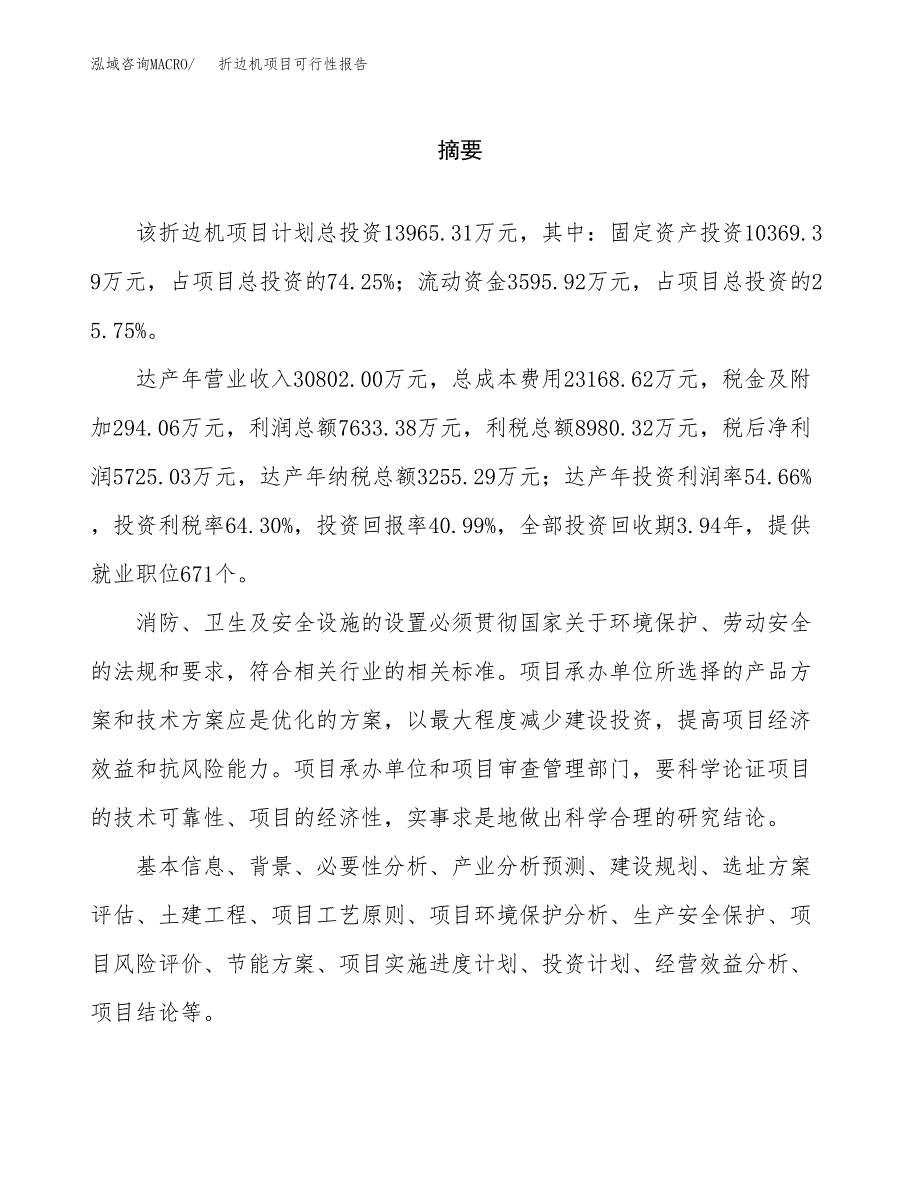 泓域咨询MACRO/　折边机项目可行性报告

摘要

该折边机项目计划总投资13965.31万元，其中：固定资产投资10369.39万元，占项目总投资的74.25%；流动资金3595.92万元，占项目总投资的25.75%。

达产年营业收入30802.00万元，总成本费用23168.62万元，税金及附加294.06万元，利润总额7633.38万元，利税总额8980.32万元，税后净利润5725.03万元，达产年纳税总额3255.29万元；达产年投资利润率54.66%，投资利税率64.30%，投资回报率40.99%，全部投资回收期3.94年，提供就业职位671个。

消防、卫生及安全设施的设置必须贯彻国家关于环境保护、劳动安全的法规和要求，符合相关行业的相关标准。项目承办单位所选择的产品方案和技术方案应是优化的方案，以最大程度减少建设投资，提高项目经济效益和抗风险能力。项目承办单位和项目审查管理部门，要科学论证项目的技术可靠性、项目的经济性，实事求是地做出科学合理的研究结论。

基本信息、背景、必要性分析、产业分析预测、建设规划、选址方案评估、土建工程、项目工艺原则、项目环境保护分析、生产安全保护、项目风险评价、节能方案、项目实施进度计划、投资计划、经营效益分析、项目结论等。